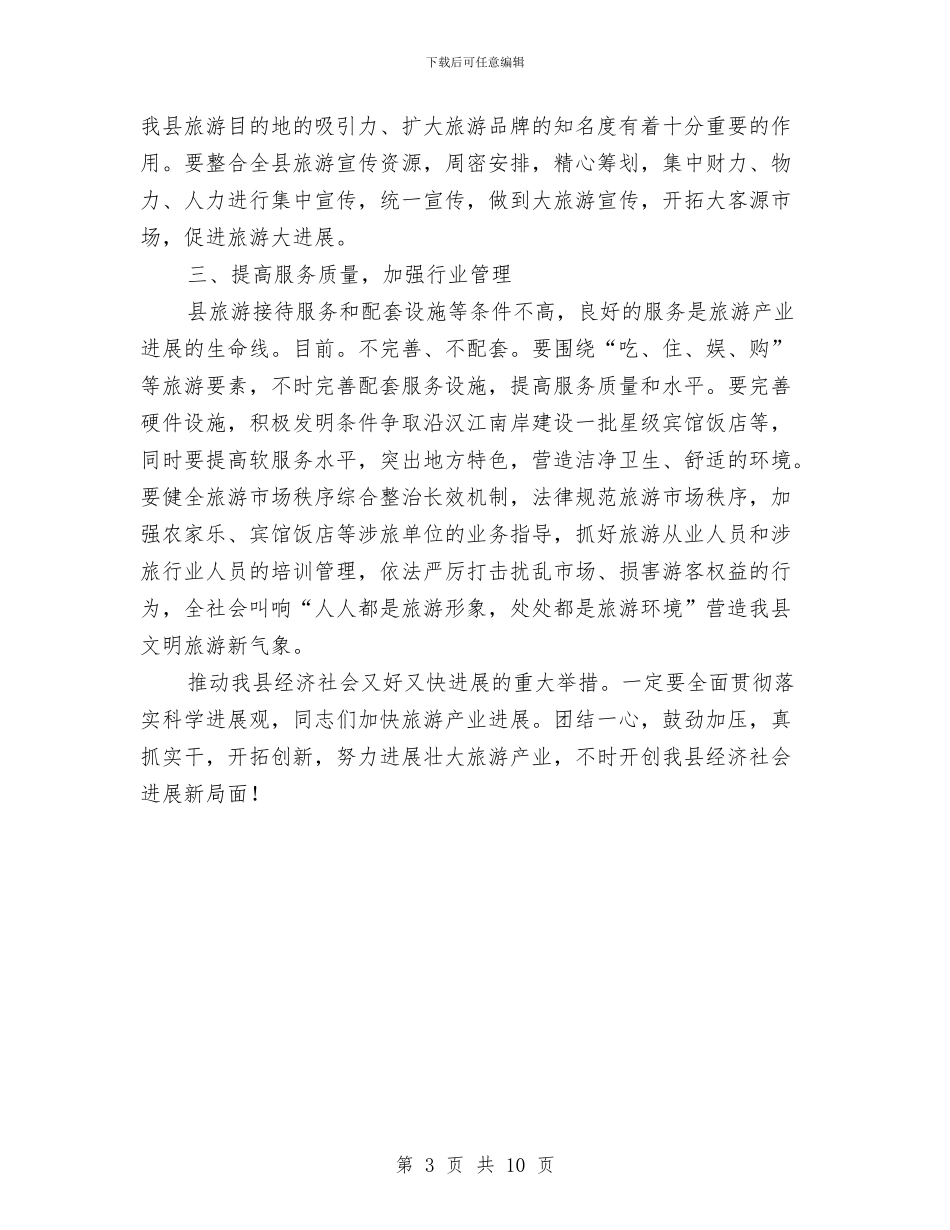 下载后可任意编辑

我县旅游目的地的吸引力、扩大旅游品牌的知名度有着十分重要的作用。要整合全县旅游宣传资源，周密安排，精心筹划，集中财力、物力、人力进行集中宣传，统一宣传，做到大旅游宣传，开拓大客源市场，促进旅游大进展。

三、提高服务质量，加强行业管理

县旅游接待服务和配套设施等条件不高，良好的服务是旅游产业进展的生命线。目前。不完善、不配套。要围绕“吃、住、娱、购”等旅游要素，不时完善配套服务设施，提高服务质量和水平。要完善硬件设施，积极发明条件争取沿汉江南岸建设一批星级宾馆饭店等，同时要提高软服务水平，突出地方特色，营造洁净卫生、舒适的环境。要健全旅游市场秩序综合整治长效机制，法律规范旅游市场秩序，加强农家乐、宾馆饭店等涉旅单位的业务指导，抓好旅游从业人员和涉旅行业人员的培训管理，依法严厉打击扰乱市场、损害游客权益的行为，全社会叫响“人人都是旅游形象，处处都是旅游环境”营造我县文明旅游新气象。

推动我县经济社会又好又快进展的重大举措。一定要全面贯彻落实科学进展观，同志们加快旅游产业进展。团结一心，鼓劲加压，真抓实干，开拓创新，努力进展壮大旅游产业，不时开创我县经济社会进展新局面！

第 3 页 共 10 页